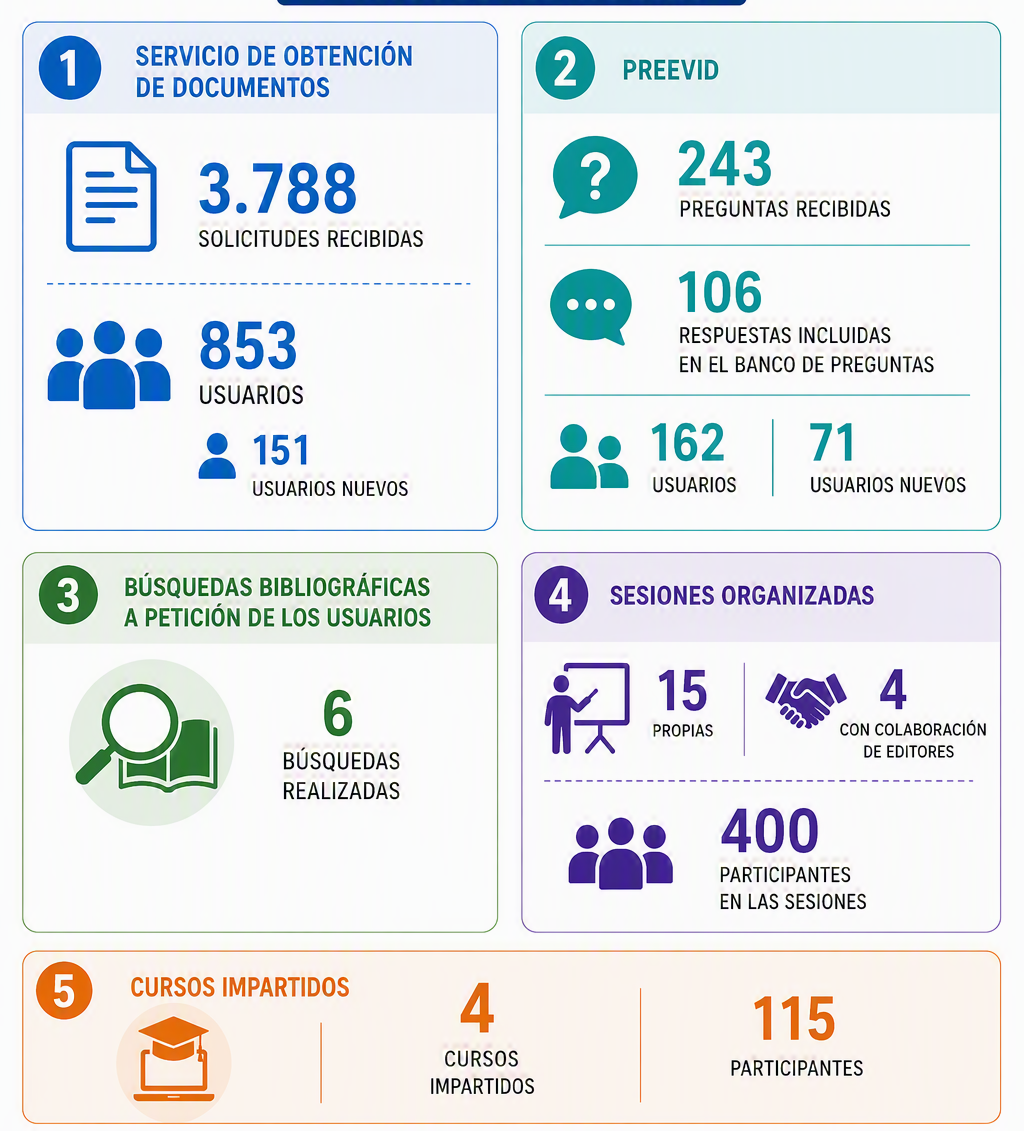 1 SERVICIO DE OBTENCIÓN DE DOCUMENTOS

3.788
SOLICITUDES RECIBIDAS

853
USUARIOS

151
USUARIOS NUEVOS

2 PREEVID

243
PREGUNTAS RECIBIDAS

106
RESPUESTAS INCLUIDAS EN EL BANCO DE PREGUNTAS

162
USUARIOS

71
USUARIOS NUEVOS

3 BÚSQUEDAS BIBLIOGRÁFICAS A PETICIÓN DE LOS USUARIOS

6
BÚSQUEDAS REALIZADAS

4 SESIONES ORGANIZADAS

15
PROPIAS

4
CON COLABORACIÓN DE EDITORES

400
PARTICIPANTES EN LAS SESIONES

5 CURSOS IMPARTIDOS

4
CURSOS IMPARTIDOS

115
PARTICIPANTES